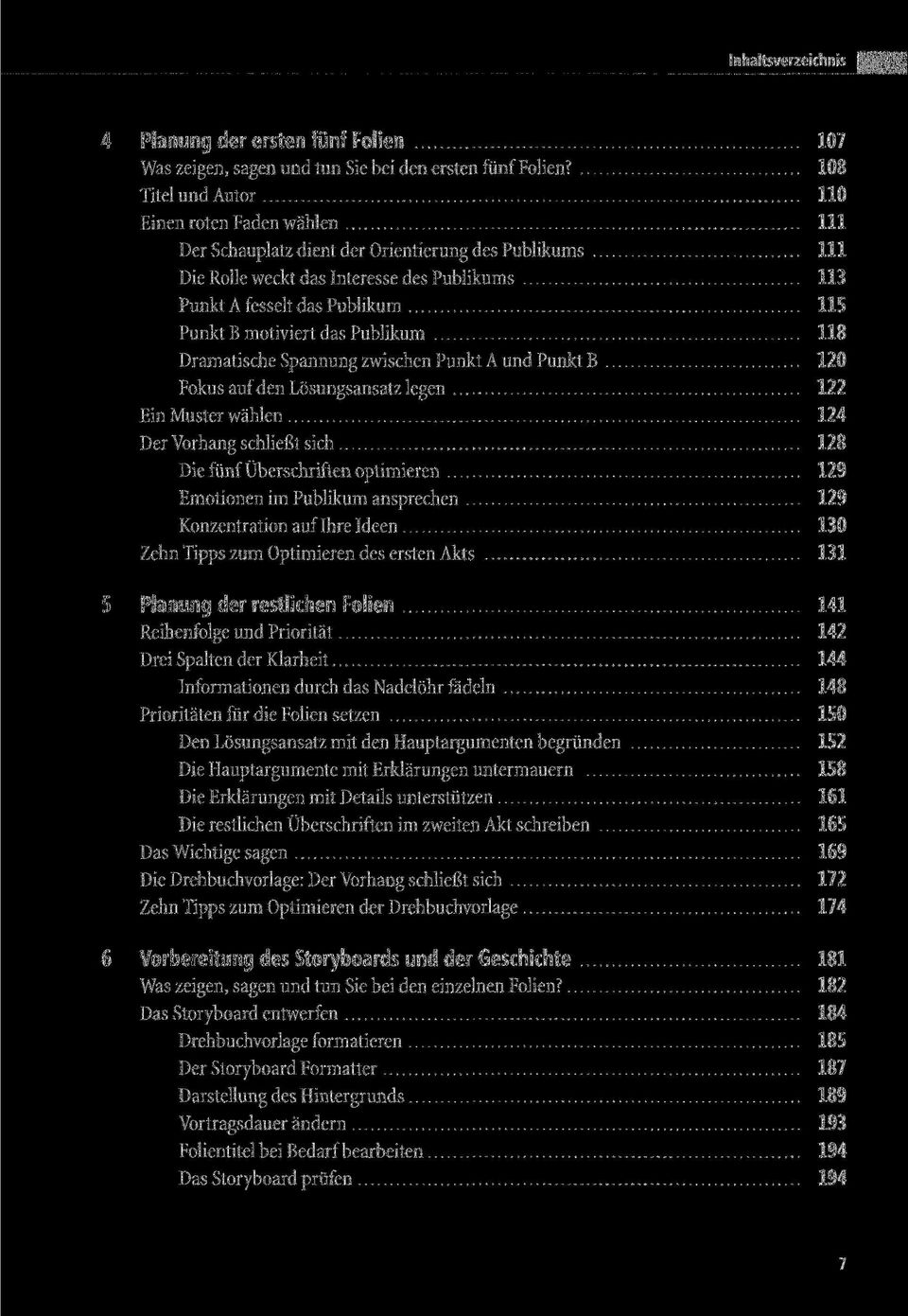 Inhaltsverzeichnis

4 Planung der ersten fünf Folien ........ 107
Was zeigen, sagen und tun Sie bei den ersten fünf Folien? ........ 108
Titel und Autor ........ 110
Einen roten Faden wählen ........ 111
Der Schauplatz dient der Orientierung des Publikums ........ 111
Die Rolle weckt das Interesse des Publikums ........ 113
Punkt A fesselt das Publikum ........ 115
Punkt B motiviert das Publikum ........ 118
Dramatische Spannung zwischen Punkt A und Punkt B ........ 120
Fokus auf den Lösungsansatz legen ........ 122
Ein Muster wählen ........ 124
Der Vorhang schließt sich ........ 128
Die fünf Überschriften optimieren ........ 129
Emotionen im Publikum ansprechen ........ 129
Konzentration auf Ihre Ideen ........ 130
Zehn Tipps zum Optimieren des ersten Akts ........ 131

5 Planung der restlichen Folien ........ 141
Reihenfolge und Priorität ........ 142
Drei Spalten der Klarheit ........ 144
Informationen durch das Nadelöhr fädeln ........ 148
Prioritäten für die Folien setzen ........ 150
Den Lösungsansatz mit den Hauptargumenten begründen ........ 152
Die Hauptargumente mit Erklärungen untermauern ........ 158
Die Erklärungen mit Details unterstützen ........ 161
Die restlichen Überschriften im zweiten Akt schreiben ........ 165
Das Wichtige sagen ........ 169
Die Drehbuchvorlage: Der Vorhang schließt sich ........ 172
Zehn Tipps zum Optimieren der Drehbuchvorlage ........ 174

6 Vorbereitung des Storyboards und der Geschichte ........ 181
Was zeigen, sagen und tun Sie bei den einzelnen Folien? ........ 182
Das Storyboard entwerfen ........ 184
Drehbuchvorlage formatieren ........ 185
Der Storyboard Formatter ........ 187
Darstellung des Hintergrunds ........ 189
Vortragsdauer ändern ........ 193
Folientitel bei Bedarf bearbeiten ........ 194
Das Storyboard prüfen ........ 194

7